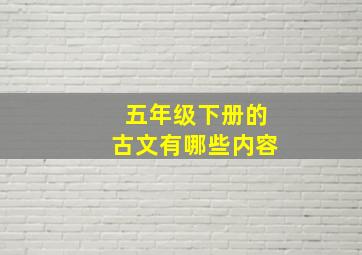 五年级下册的
古文有哪些内容